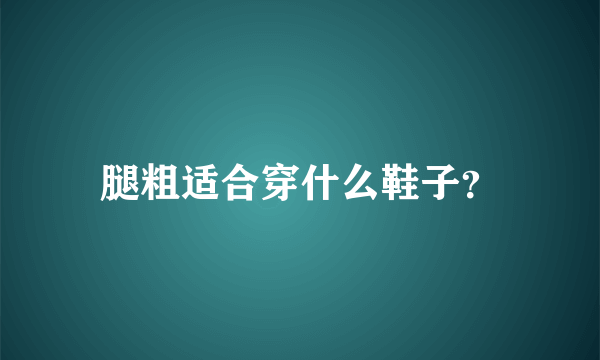 腿粗适合穿什么鞋子?